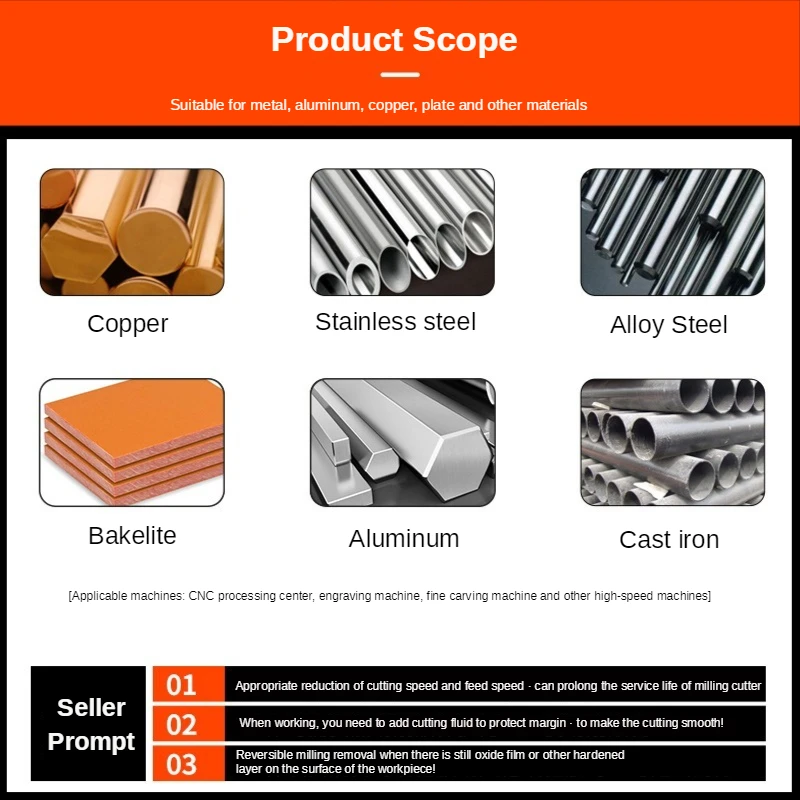 Product Scope

Suitable for metal, aluminum, copper, plate and other materials

Copper

Stainless steel

Alloy Steel

Bakelite

Aluminum

Cast iron

[Applicable machines: CNC processing center, engraving machine, fine carving machine and other high-speed machines]

Seller Prompt

01 Appropriate reduction of cutting speed and feed speed · can prolong the service life of milling cutter

02 When working, you need to add cutting fluid to protect margin · to make the cutting smooth!

03 Reversible milling removal when there is still oxide film or other hardened layer on the surface of the workpiece!